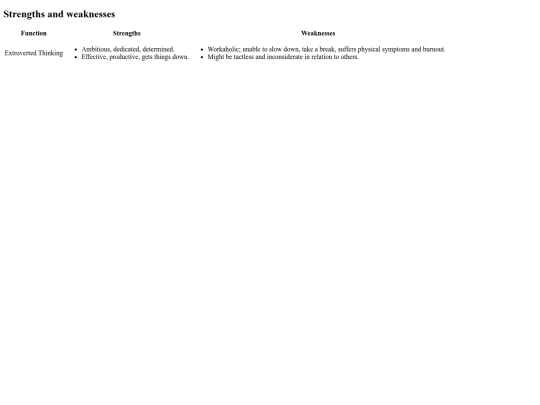 Strengths and weaknesses

| Function | Strengths | Weaknesses |
|---|---|---|
| Extroverted Thinking | • Ambitious, dedicated, determined. • Effective, productive, gets things down. | • Workaholic; unable to slow down, take a break, suffers physical symptoms and burnout. • Might be tactless and inconsiderate in relation to others. |